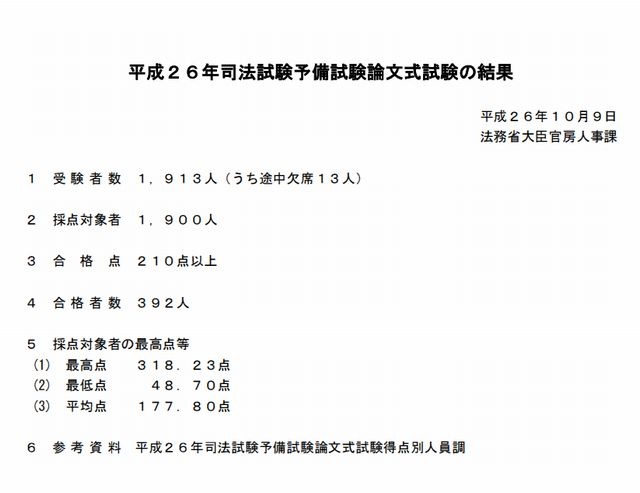 平成２６年司法試験予備試験論文式試験の結果

平成２６年１０月９日
法務省大臣官房人事課

１ 受験者数 １，９１３人（うち途中欠席１３人）

２ 採点対象者 １，９００人

３ 合格点 ２１０点以上

４ 合格者数 ３９２人

５ 採点対象者の最高点等
(1) 最高点 ３１８．２３点
(2) 最低点 ４８．７０点
(3) 平均点 １７７．８０点

６ 参考資料 平成２６年司法試験予備試験論文式試験得点別人員調